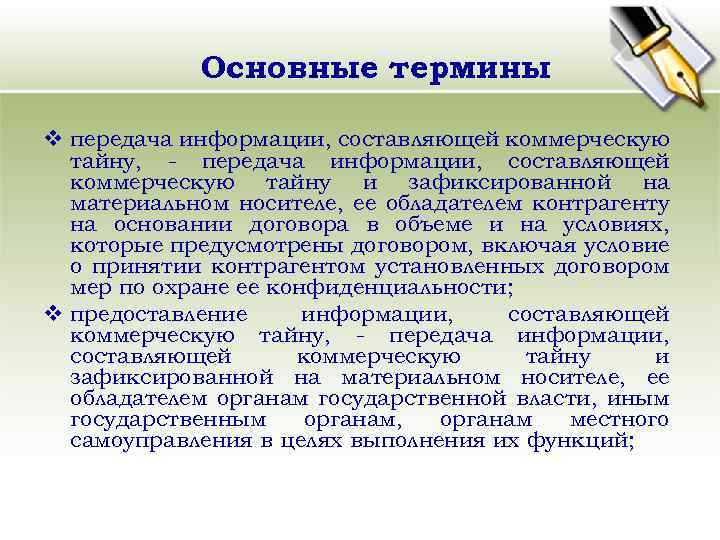 Основные термины

❖ передача информации, составляющей коммерческую тайну, - передача информации, составляющей коммерческую тайну и зафиксированной на материальном носителе, ее обладателем контрагенту на основании договора в объеме и на условиях, которые предусмотрены договором, включая условие о принятии контрагентом установленных договором мер по охране ее конфиденциальности;

❖ предоставление информации, составляющей коммерческую тайну, - передача информации, составляющей коммерческую тайну и зафиксированной на материальном носителе, ее обладателем органам государственной власти, иным государственным органам, органам местного самоуправления в целях выполнения их функций;